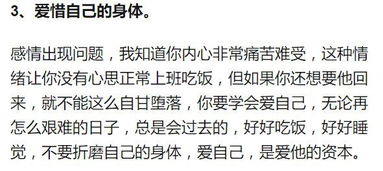 3、爱惜自己的身体。

感情出现问题，我知道你内心非常痛苦难受，这种情绪让你没有心思正常上班吃饭，但如果你还想要他回来，就不能这么自甘堕落，你要学会爱自己，无论再怎么艰难的日子，总是会过去的，好好吃饭，好好睡觉，不要折磨自己的身体，爱自己，是爱他的资本。